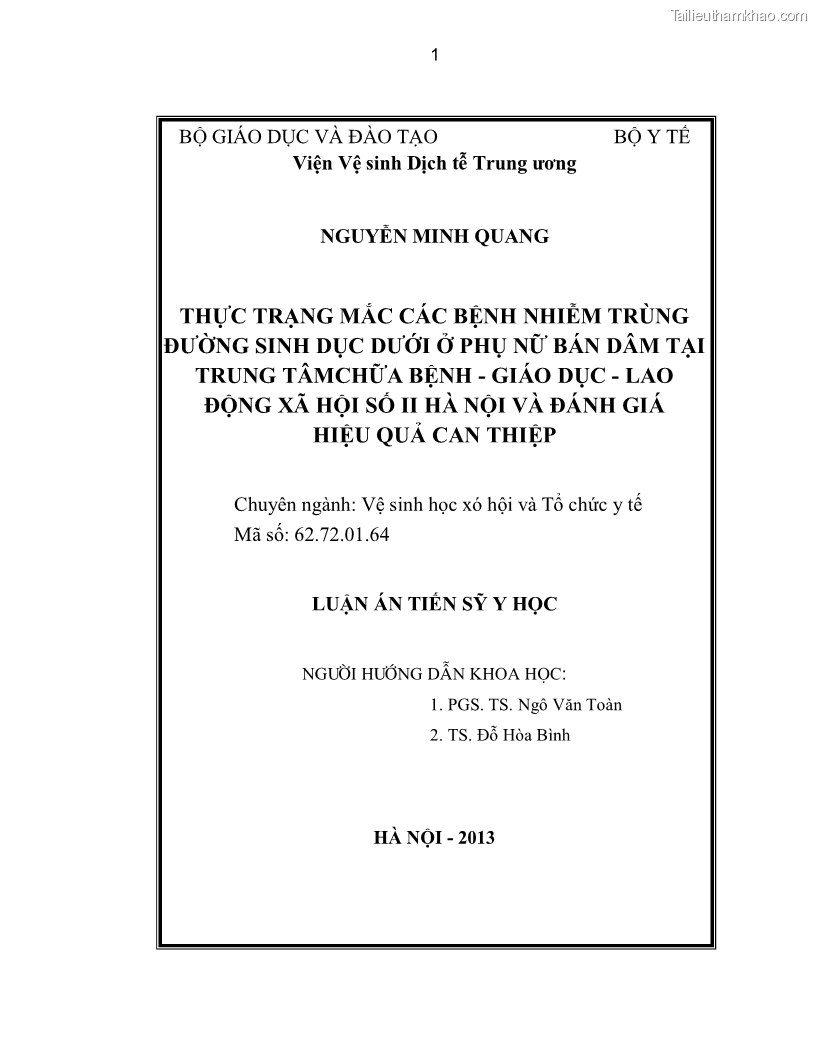 Tailieuthamkhao.com

1

BỘ GIÁO DỤC VÀ ĐÀO TẠO BỘ Y TẾ
Viện Vệ sinh Dịch tễ Trung ương

NGUYỄN MINH QUANG

THỰC TRẠNG MẮC CÁC BỆNH NHIỄM TRÙNG ĐƯỜNG SINH DỤC DƯỚI Ở PHỤ NỮ BÁN DÂM TẠI TRUNG TÂMCHỮA BỆNH - GIÁO DỤC - LAO ĐỘNG XÃ HỘI SỐ II HÀ NỘI VÀ ĐÁNH GIÁ HIỆU QUẢ CAN THIỆP

Chuyên ngành: Vệ sinh học xó hội và Tổ chức y tế
Mã số: 62.72.01.64

LUẬN ÁN TIẾN SỸ Y HỌC

NGƯỜI HƯỚNG DẪN KHOA HỌC:
1. PGS. TS. Ngô Văn Toàn
2. TS. Đỗ Hòa Bình

HÀ NỘI - 2013